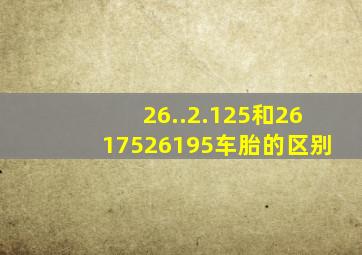 26..2.125和26
17526195车胎的区别